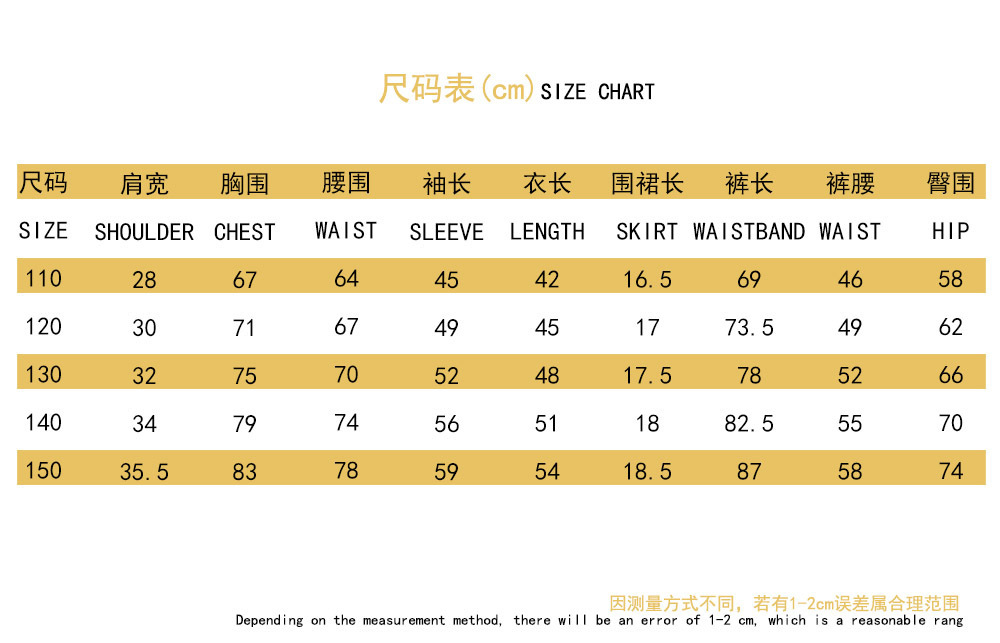 尺码表(cm) SIZE CHART

| 尺码 | 肩宽 | 胸围 | 腰围 | 袖长 | 衣长 | 围裙长 | 裤长 | 裤腰 | 臀围 |
|---|---|---|---|---|---|---|---|---|---|
| SIZE | SHOULDER | CHEST | WAIST | SLEEVE | LENGTH | SKIRT | WAISTBAND | WAIST | HIP |
| 110 | 28 | 67 | 64 | 45 | 42 | 16.5 | 69 | 46 | 58 |
| 120 | 30 | 71 | 67 | 49 | 45 | 17 | 73.5 | 49 | 62 |
| 130 | 32 | 75 | 70 | 52 | 48 | 17.5 | 78 | 52 | 66 |
| 140 | 34 | 79 | 74 | 56 | 51 | 18 | 82.5 | 55 | 70 |
| 150 | 35.5 | 83 | 78 | 59 | 54 | 18.5 | 87 | 58 | 74 |

因测量方式不同，若有1-2cm误差属合理范围
Depending on the measurement method, there will be an error of 1-2 cm, which is a reasonable rang